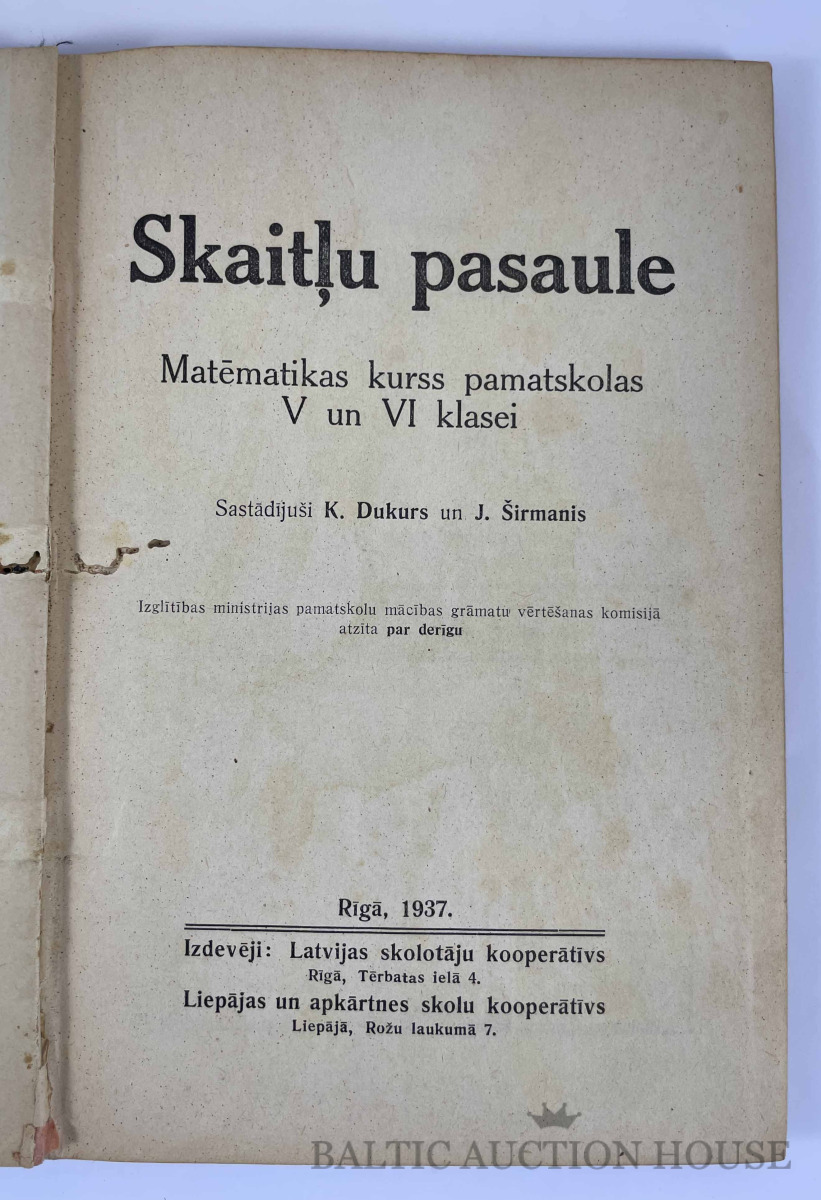 Skaitļu pasaule

Matēmatikas kurss pamatskolas
V un VI klasei

Sastādījuši K. Dukurs un J. Širmanis

Izglītības ministrijas pamatskolu mācības grāmatu vērtēšanas komisijā atzīta par derīgu

Rīgā, 1937.

Izdevēji: Latvijas skolotāju kooperātīvs
Rīgā, Tērbatas ielā 4.
Liepājas un apkārtnes skolu kooperātīvs
Liepājā, Rožu laukumā 7.

BALTIC AUCTION HOUSE